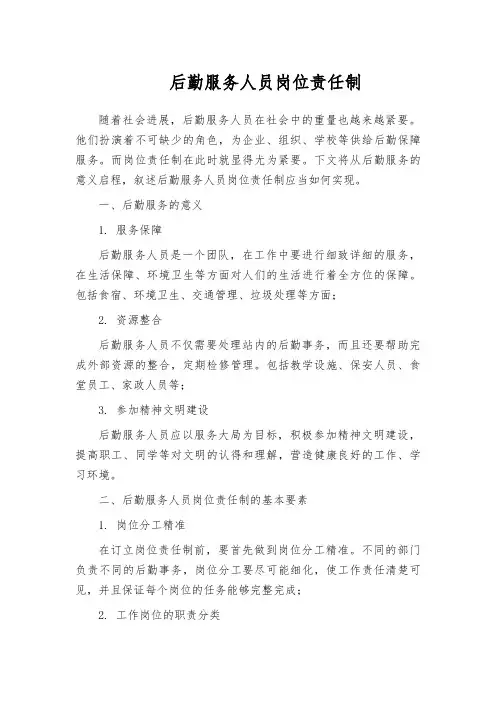 后勤服务人员岗位责任制

随着社会进展，后勤服务人员在社会中的重量也越来越紧要。他们扮演着不可缺少的角色，为企业、组织、学校等供给后勤保障服务。而岗位责任制在此时就显得尤为紧要。下文将从后勤服务的意义启程，叙述后勤服务人员岗位责任制应当如何实现。

一、后勤服务的意义

1. 服务保障

后勤服务人员是一个团队，在工作中要进行细致详细的服务，在生活保障、环境卫生等方面对人们的生活进行着全方位的保障。包括食宿、环境卫生、交通管理、垃圾处理等方面；

2. 资源整合

后勤服务人员不仅需要处理站内的后勤事务，而且还要帮助完成外部资源的整合，定期检修管理。包括教学设施、保安人员、食堂员工、家政人员等；

3. 参加精神文明建设

后勤服务人员应以服务大局为目标，积极参加精神文明建设，提高职工、同学等对文明的认得和理解，营造健康良好的工作、学习环境。

二、后勤服务人员岗位责任制的基本要素

1. 岗位分工精准

在订立岗位责任制前，要首先做到岗位分工精准。不同的部门负责不同的后勤事务，岗位分工要尽可能细化，使工作责任清楚可见，并且保证每个岗位的任务能够完整完成；

2. 工作岗位的职责分类